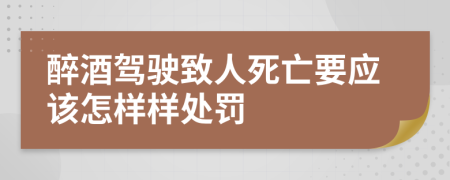 醉酒驾驶致人死亡要应该怎样样处罚